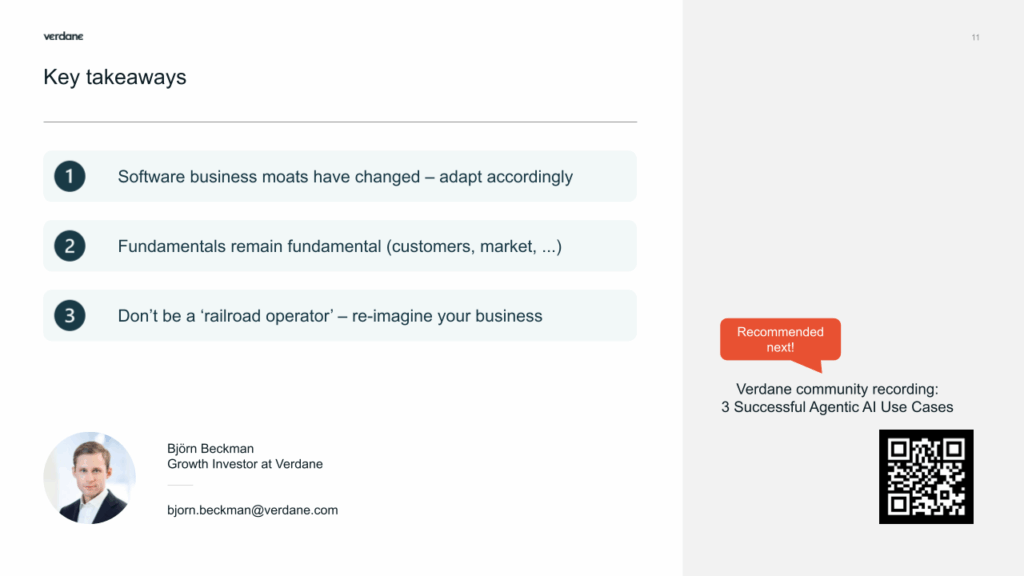 verdane

11

Key takeaways

1 Software business moats have changed – adapt accordingly

2 Fundamentals remain fundamental (customers, market, ...)

3 Don't be a 'railroad operator' – re-imagine your business

Björn Beckman
Growth Investor at Verdane

bjorn.beckman@verdane.com

Recommended next!

Verdane community recording:
3 Successful Agentic AI Use Cases